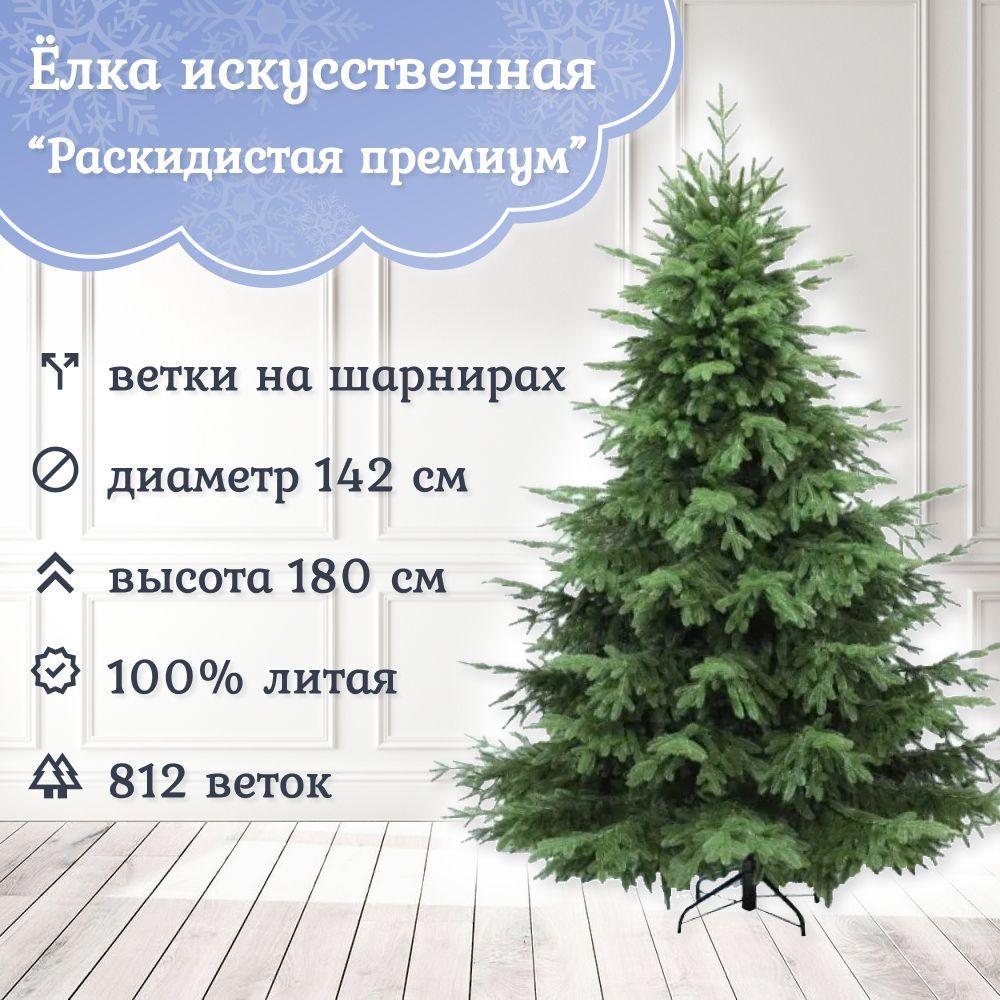 Ёлка искусственная
“Раскидистая премиум”

ветки на шарнирах

диаметр 142 см

высота 180 см

100% литая

812 веток